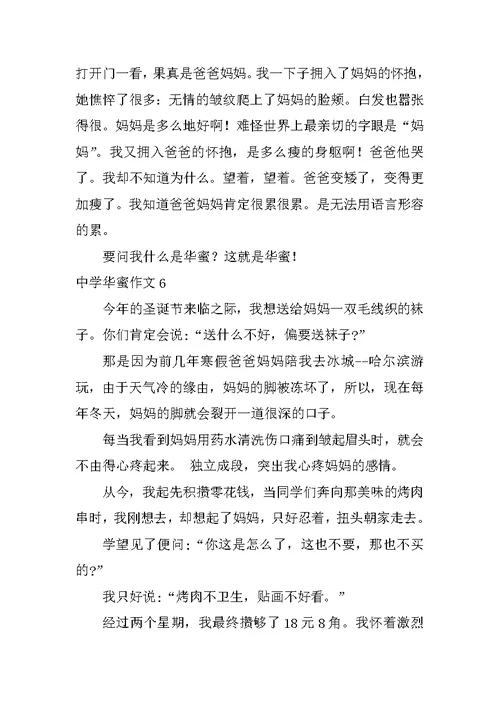 打开门一看，果真是爸爸妈妈。我一下子拥入了妈妈的怀抱，她憔悴了很多：无情的皱纹爬上了妈妈的脸颊。白发也嚣张得很。妈妈是多么地好啊！难怪世界上最亲切的字眼是“妈妈”。我又拥入爸爸的怀抱，是多么瘦的身躯啊！爸爸他哭了。我却不知道为什么。望着，望着。爸爸变矮了，变得更加瘦了。我知道爸爸妈妈肯定很累很累。是无法用语言形容的累。

要问我什么是华蜜？这就是华蜜！

中学华蜜作文 6

今年的圣诞节来临之际，我想送给妈妈一双毛线织的袜子。你们肯定会说：“送什么不好，偏要送袜子?”

那是因为前几年寒假爸爸妈妈陪我去冰城--哈尔滨游玩，由于天气冷的缘由，妈妈的脚被冻坏了，所以，现在每年冬天，妈妈的脚就会裂开一道很深的口子。

每当我看到妈妈用药水清洗伤口痛到皱起眉头时，就会不由得心疼起来。 独立成段，突出我心疼妈妈的感情。

从今，我起先积攒零花钱，当同学们奔向那美味的烤肉串时，我刚想去，却想起了妈妈，只好忍着，扭头朝家走去。

学望见了便问：“你这是怎么了，这也不要，那也不买的?”

我只好说：“烤肉不卫生，贴画不好看。”

经过两个星期，我最终攒够了 18 元 8 角。我怀着激烈